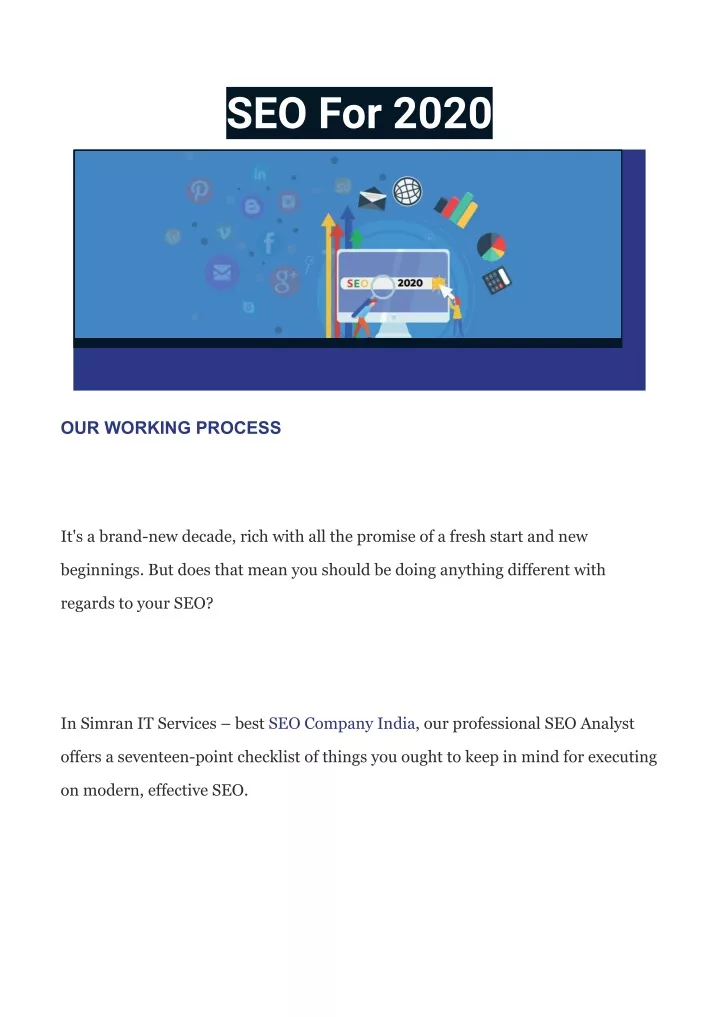 SEO For 2020

SEO 2020

OUR WORKING PROCESS

It's a brand-new decade, rich with all the promise of a fresh start and new beginnings. But does that mean you should be doing anything different with regards to your SEO?

In Simran IT Services – best SEO Company India, our professional SEO Analyst offers a seventeen-point checklist of things you ought to keep in mind for executing on modern, effective SEO.